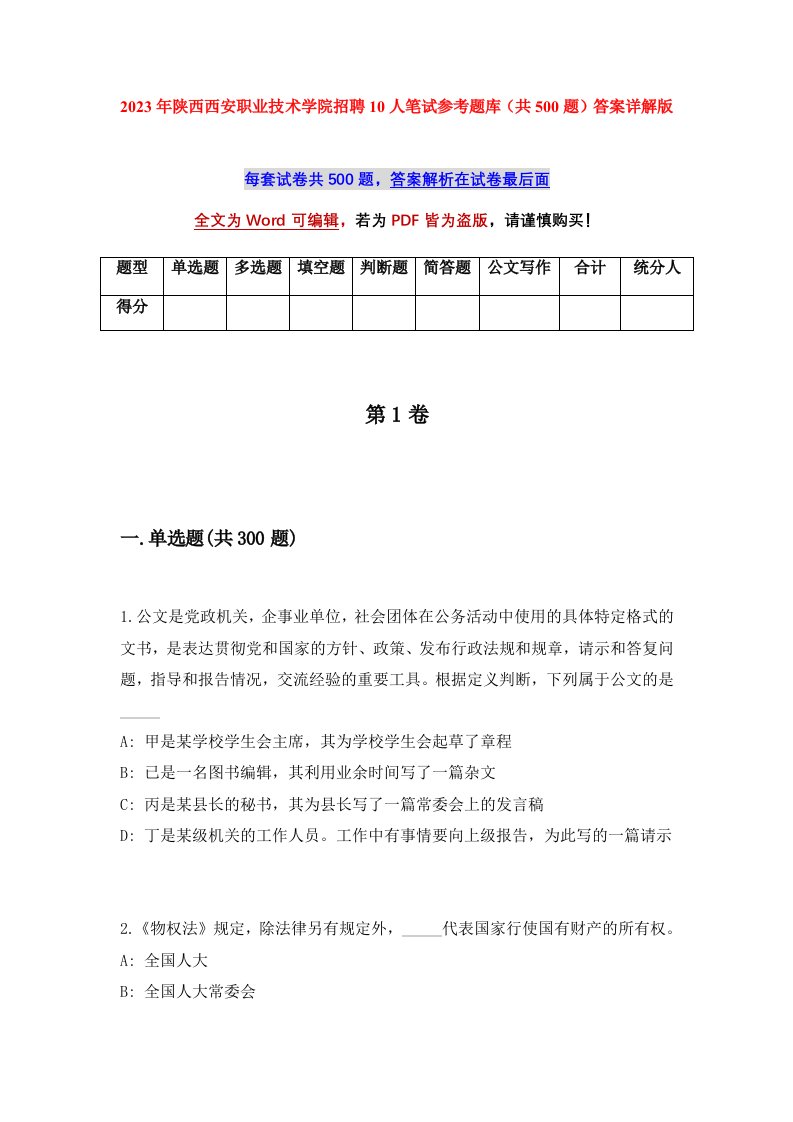 2023年陕西西安职业技术学院招聘10人笔试参考题库（共500题）答案详解版

每套试卷共500题，答案解析在试卷最后面

全文为Word可编辑，若为PDF皆为盗版，请谨慎购买！

| 题型 | 单选题 | 多选题 | 填空题 | 判断题 | 简答题 | 公文写作 | 合计 | 统分人 |
|---|---|---|---|---|---|---|---|---|
| 得分 | | | | | | | | |

第1卷

一.单选题(共300题)

1.公文是党政机关，企事业单位，社会团体在公务活动中使用的具体特定格式的文书，是表达贯彻党和国家的方针、政策、发布行政法规和规章，请示和答复问题，指导和报告情况，交流经验的重要工具。根据定义判断，下列属于公文的是_____

A: 甲是某学校学生会主席，其为学校学生会起草了章程
B: 已是一名图书编辑，其利用业余时间写了一篇杂文
C: 丙是某县长的秘书，其为县长写了一篇常委会上的发言稿
D: 丁是某级机关的工作人员。工作中有事情要向上级报告，为此写的一篇请示

2.《物权法》规定，除法律另有规定外，_____代表国家行使国有财产的所有权。
A: 全国人大
B: 全国人大常委会